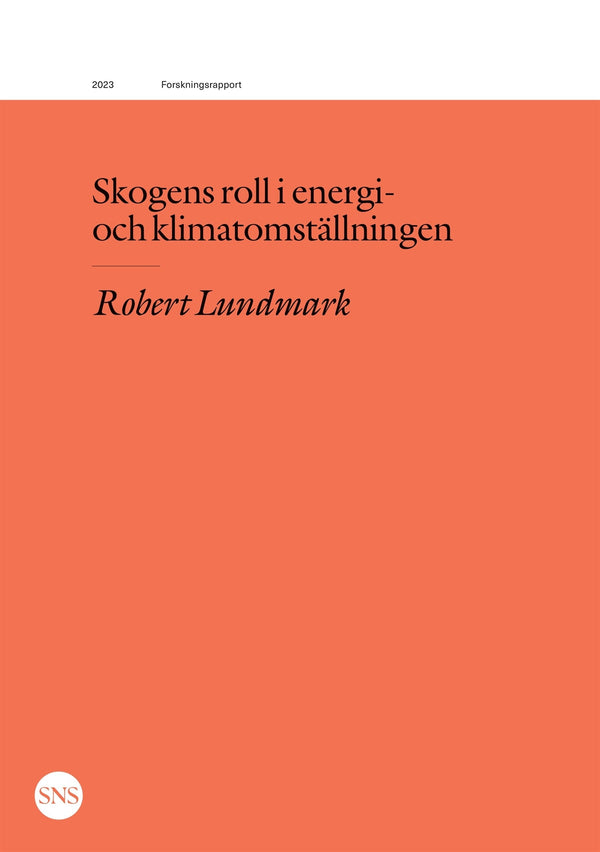 2023 Forskningsrapport

Skogens roll i energi- och klimatomställningen

Robert Lundmark

SNS